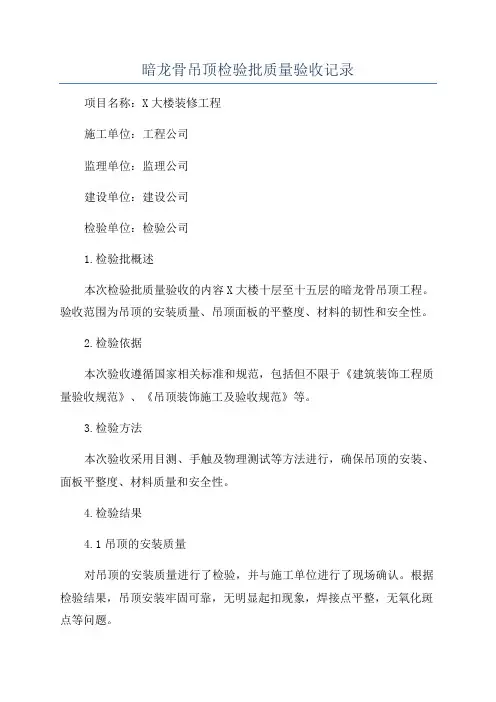 暗龙骨吊顶检验批质量验收记录

项目名称：X大楼装修工程

施工单位：工程公司

监理单位：监理公司

建设单位：建设公司

检验单位：检验公司

1.检验批概述

本次检验批质量验收的内容X大楼十层至十五层的暗龙骨吊顶工程。验收范围为吊顶的安装质量、吊顶面板的平整度、材料的韧性和安全性。

2.检验依据

本次验收遵循国家相关标准和规范，包括但不限于《建筑装饰工程质量验收规范》、《吊顶装饰施工及验收规范》等。

3.检验方法

本次验收采用目测、手触及物理测试等方法进行，确保吊顶的安装、面板平整度、材料质量和安全性。

4.检验结果

4.1吊顶的安装质量

对吊顶的安装质量进行了检验，并与施工单位进行了现场确认。根据检验结果，吊顶安装牢固可靠，无明显起扣现象，焊接点平整，无氧化斑点等问题。